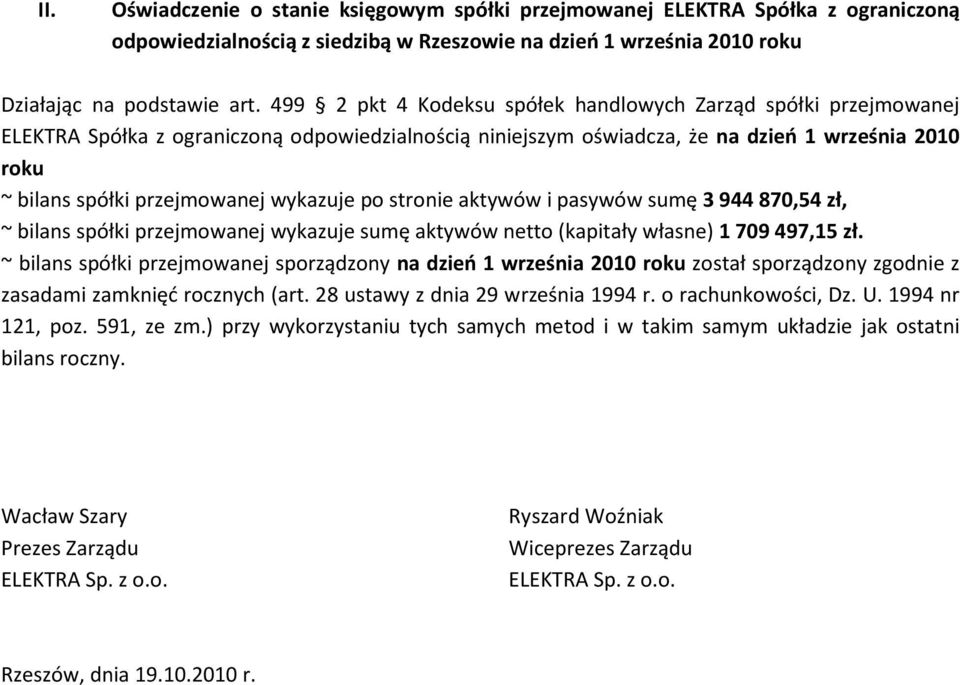 II. Oświadczenie o stanie księgowym spółki przejmowanej ELEKTRA Spółka z ograniczoną odpowiedzialnością z siedzibą w Rzeszowie na dzień 1 września 2010 roku

Działając na podstawie art. 499 § 2 pkt 4 Kodeksu spółek handlowych Zarząd spółki przejmowanej ELEKTRA Spółka z ograniczoną odpowiedzialnością niniejszym oświadcza, że na dzień 1 września 2010 roku
~ bilans spółki przejmowanej wykazuje po stronie aktywów i pasywów sumę 3 944 870,54 zł,
~ bilans spółki przejmowanej wykazuje sumę aktywów netto (kapitały własne) 1 709 497,15 zł.
~ bilans spółki przejmowanej sporządzony na dzień 1 września 2010 roku został sporządzony zgodnie z zasadami zamknięć rocznych (art. 28 ustawy z dnia 29 września 1994 r. o rachunkowości, Dz. U. 1994 nr 121, poz. 591, ze zm.) przy wykorzystaniu tych samych metod i w takim samym układzie jak ostatni bilans roczny.

Wacław Szary
Prezes Zarządu
ELEKTRA Sp. z o.o.

Ryszard Woźniak
Wiceprezes Zarządu
ELEKTRA Sp. z o.o.

Rzeszów, dnia 19.10.2010 r.